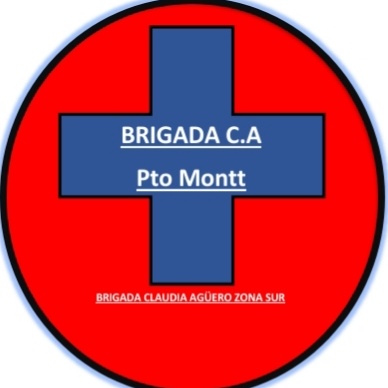 BRIGADA C.A

Pto Montt

BRIGADA CLAUDIA AGÜERO ZONA SUR